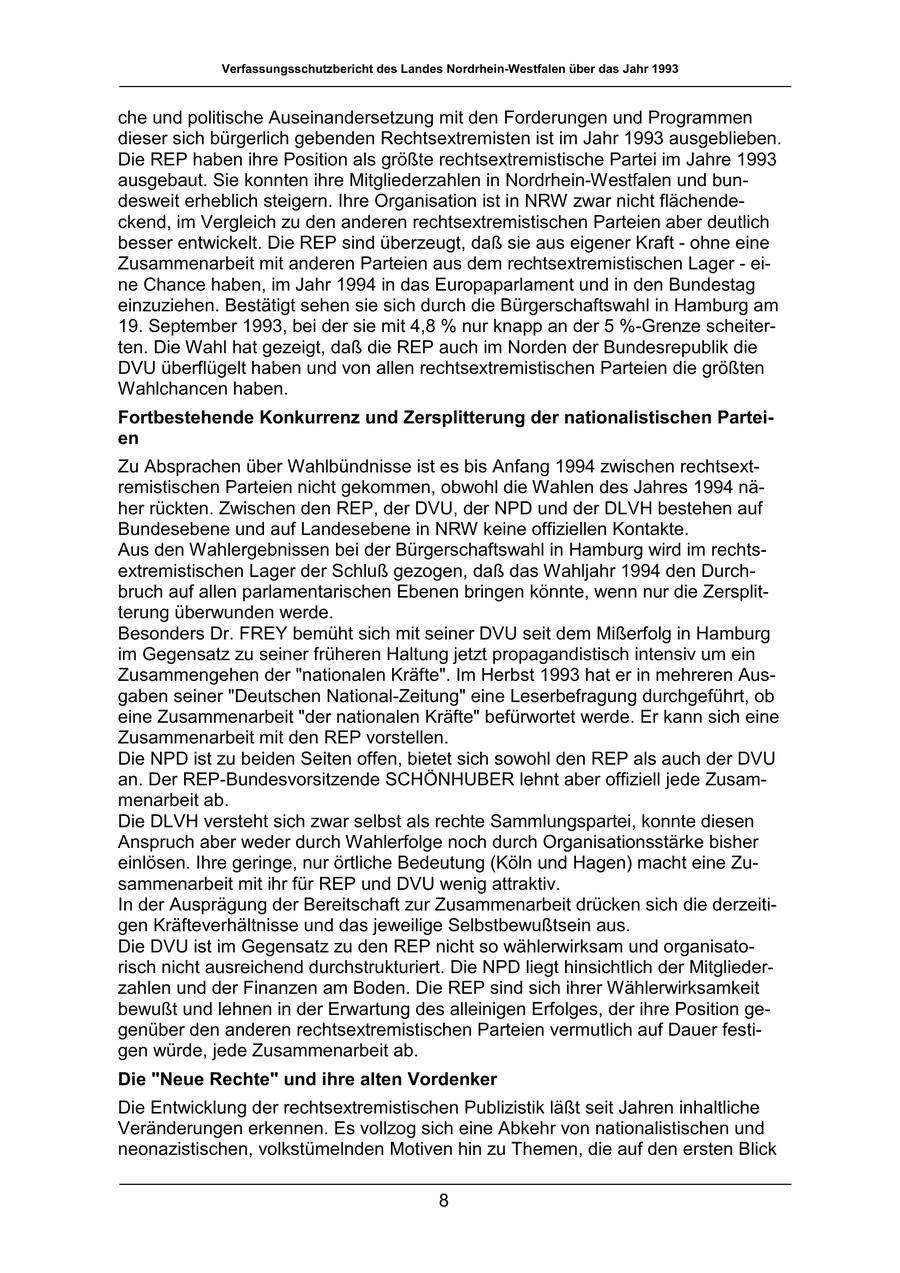 Verfassungsschutzbericht des Landes Nordrhein-Westfalen über das Jahr 1993

che und politische Auseinandersetzung mit den Forderungen und Programmen dieser sich bürgerlich gebenden Rechtsextremisten ist im Jahr 1993 ausgeblieben. Die REP haben ihre Position als größte rechtsextremistische Partei im Jahre 1993 ausgebaut. Sie konnten ihre Mitgliederzahlen in Nordrhein-Westfalen und bundesweit erheblich steigern. Ihre Organisation ist in NRW zwar nicht flächendeckend, im Vergleich zu den anderen rechtsextremistischen Parteien aber deutlich besser entwickelt. Die REP sind überzeugt, daß sie aus eigener Kraft - ohne eine Zusammenarbeit mit anderen Parteien aus dem rechtsextremistischen Lager - eine Chance haben, im Jahr 1994 in das Europaparlament und in den Bundestag einzuziehen. Bestätigt sehen sie sich durch die Bürgerschaftswahl in Hamburg am 19. September 1993, bei der sie mit 4,8 % nur knapp an der 5 %-Grenze scheiterten. Die Wahl hat gezeigt, daß die REP auch im Norden der Bundesrepublik die DVU überflügelt haben und von allen rechtsextremistischen Parteien die größten Wahlchancen haben.

Fortbestehende Konkurrenz und Zersplitterung der nationalistischen Parteien

Zu Absprachen über Wahlbündnisse ist es bis Anfang 1994 zwischen rechtsextremistischen Parteien nicht gekommen, obwohl die Wahlen des Jahres 1994 näher rückten. Zwischen den REP, der DVU, der NPD und der DLVH bestehen auf Bundesebene und auf Landesebene in NRW keine offiziellen Kontakte.
Aus den Wahlergebnissen bei der Bürgerschaftswahl in Hamburg wird im rechtsextremistischen Lager der Schluß gezogen, daß das Wahljahr 1994 den Durchbruch auf allen parlamentarischen Ebenen bringen könnte, wenn nur die Zersplitterung überwunden werde.
Besonders Dr. FREY bemüht sich mit seiner DVU seit dem Mißerfolg in Hamburg im Gegensatz zu seiner früheren Haltung jetzt propagandistisch intensiv um ein Zusammengehen der "nationalen Kräfte". Im Herbst 1993 hat er in mehreren Ausgaben seiner "Deutschen National-Zeitung" eine Leserbefragung durchgeführt, ob eine Zusammenarbeit "der nationalen Kräfte" befürwortet werde. Er kann sich eine Zusammenarbeit mit den REP vorstellen.
Die NPD ist zu beiden Seiten offen, bietet sich sowohl den REP als auch der DVU an. Der REP-Bundesvorsitzende SCHÖNHUBER lehnt aber offiziell jede Zusammenarbeit ab.
Die DLVH versteht sich zwar selbst als rechte Sammlungspartei, konnte diesen Anspruch aber weder durch Wahlerfolge noch durch Organisationsstärke bisher einlösen. Ihre geringe, nur örtliche Bedeutung (Köln und Hagen) macht eine Zusammenarbeit mit ihr für REP und DVU wenig attraktiv.
In der Ausprägung der Bereitschaft zur Zusammenarbeit drücken sich die derzeitigen Kräfteverhältnisse und das jeweilige Selbstbewußtsein aus.
Die DVU ist im Gegensatz zu den REP nicht so wählerwirksam und organisatorisch nicht ausreichend durchstrukturiert. Die NPD liegt hinsichtlich der Mitgliederzahlen und der Finanzen am Boden. Die REP sind sich ihrer Wählerwirksamkeit bewußt und lehnen in der Erwartung des alleinigen Erfolges, der ihre Position gegenüber den anderen rechtsextremistischen Parteien vermutlich auf Dauer festigen würde, jede Zusammenarbeit ab.

Die "Neue Rechte" und ihre alten Vordenker

Die Entwicklung der rechtsextremistischen Publizistik läßt seit Jahren inhaltliche Veränderungen erkennen. Es vollzog sich eine Abkehr von nationalistischen und neonazistischen, volkstümelnden Motiven hin zu Themen, die auf den ersten Blick

8